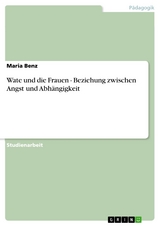 Pädagogik

Maria Benz

Wate und die Frauen - Beziehung zwischen Angst und Abhängigkeit

Studienarbeit

GRIN